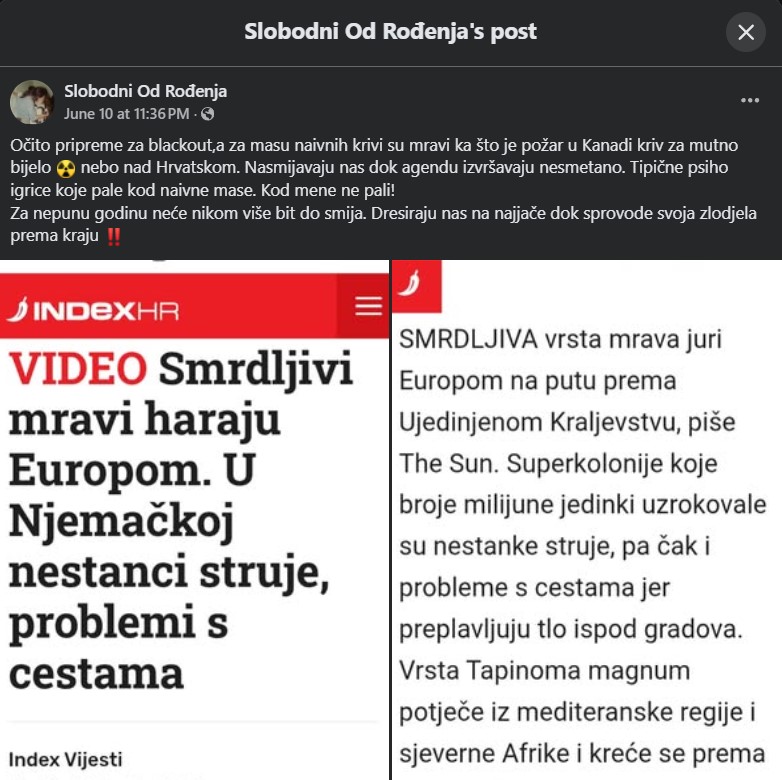 Slobodni Od Rođenja's post

Slobodni Od Rođenja
June 10 at 11:36 PM ·

Očito pripreme za blackout,a za masu naivnih krivi su mravi ka što je požar u Kanadi kriv za mutno bijelo ☢️ nebo nad Hrvatskom. Nasmijavaju nas dok agendu izvršavaju nesmetano. Tipične psiho igrice koje pale kod naivne mase. Kod mene ne pali!
Za nepunu godinu neće nikom više bit do smija. Dresiraju nas na najjače dok sprovode svoja zlodjela prema kraju ‼️

INDEXHR

VIDEO Smrdljivi mravi haraju Europom. U Njemačkoj nestanci struje, problemi s cestama

Index Vijesti

SMRDLJIVA vrsta mrava juri Europom na putu prema Ujedinjenom Kraljevstvu, piše The Sun. Superkolonije koje broje milijune jedinki uzrokovale su nestanke struje, pa čak i probleme s cestama jer preplavljuju tlo ispod gradova. Vrsta Tapinoma magnum potječe iz mediteranske regije i sjeverne Afrike i kreće se prema